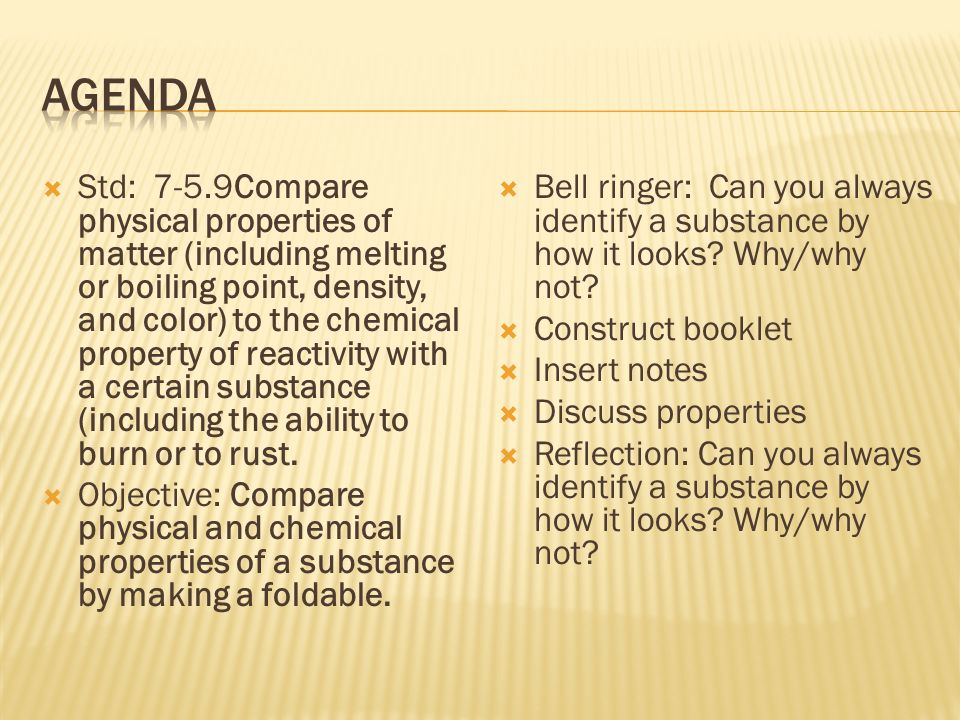 AGENDA

Std: 7-5.9Compare physical properties of matter (including melting or boiling point, density, and color) to the chemical property of reactivity with a certain substance (including the ability to burn or to rust.

Objective: Compare physical and chemical properties of a substance by making a foldable.

Bell ringer: Can you always identify a substance by how it looks? Why/why not?

Construct booklet

Insert notes

Discuss properties

Reflection: Can you always identify a substance by how it looks? Why/why not?